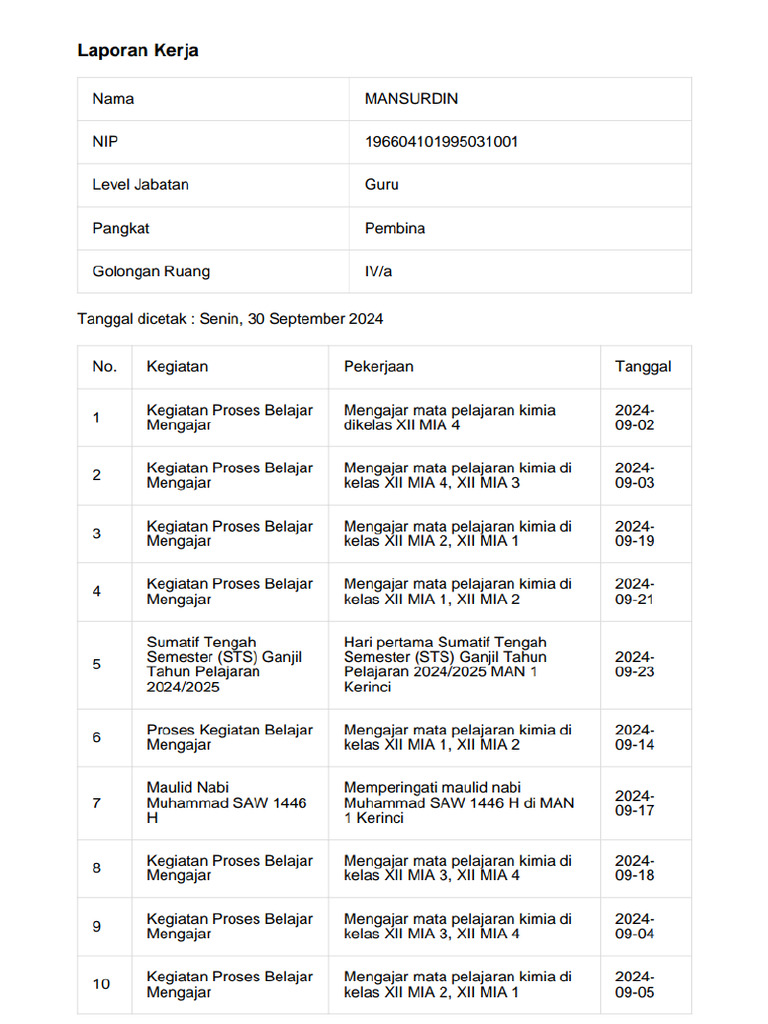 Laporan Kerja

| Nama | MANSURDIN |
|---|---|
| NIP | 196604101995031001 |
| Level Jabatan | Guru |
| Pangkat | Pembina |
| Golongan Ruang | IV/a |

Tanggal dicetak : Senin, 30 September 2024

| No. | Kegiatan | Pekerjaan | Tanggal |
|---|---|---|---|
| 1 | Kegiatan Proses Belajar Mengajar | Mengajar mata pelajaran kimia dikelas XII MIA 4 | 2024-09-02 |
| 2 | Kegiatan Proses Belajar Mengajar | Mengajar mata pelajaran kimia di kelas XII MIA 4, XII MIA 3 | 2024-09-03 |
| 3 | Kegiatan Proses Belajar Mengajar | Mengajar mata pelajaran kimia di kelas XII MIA 2, XII MIA 1 | 2024-09-19 |
| 4 | Kegiatan Proses Belajar Mengajar | Mengajar mata pelajaran kimia di kelas XII MIA 1, XII MIA 2 | 2024-09-21 |
| 5 | Sumatif Tengah Semester (STS) Ganjil Tahun Pelajaran 2024/2025 | Hari pertama Sumatif Tengah Semester (STS) Ganjil Tahun Pelajaran 2024/2025 MAN 1 Kerinci | 2024-09-23 |
| 6 | Proses Kegiatan Belajar Mengajar | Mengajar mata pelajaran kimia di kelas XII MIA 1, XII MIA 2 | 2024-09-14 |
| 7 | Maulid Nabi Muhammad SAW 1446 H | Memperingati maulid nabi Muhammad SAW 1446 H di MAN 1 Kerinci | 2024-09-17 |
| 8 | Kegiatan Proses Belajar Mengajar | Mengajar mata pelajaran kimia di kelas XII MIA 3, XII MIA 4 | 2024-09-18 |
| 9 | Kegiatan Proses Belajar Mengajar | Mengajar mata pelajaran kimia di kelas XII MIA 3, XII MIA 4 | 2024-09-04 |
| 10 | Kegiatan Proses Belajar Mengajar | Mengajar mata pelajaran kimia di kelas XII MIA 2, XII MIA 1 | 2024-09-05 |